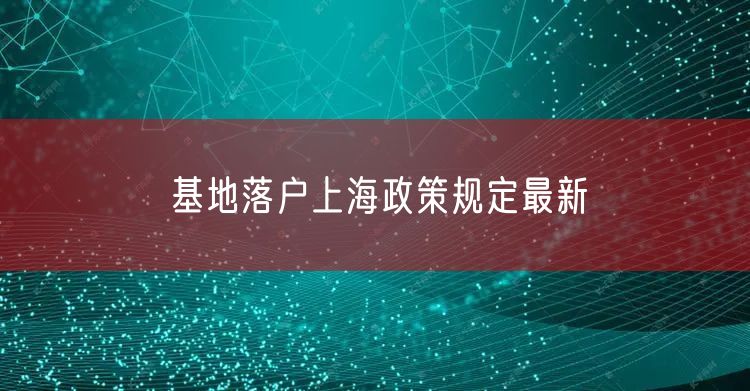 基地落户上海政策规定最新